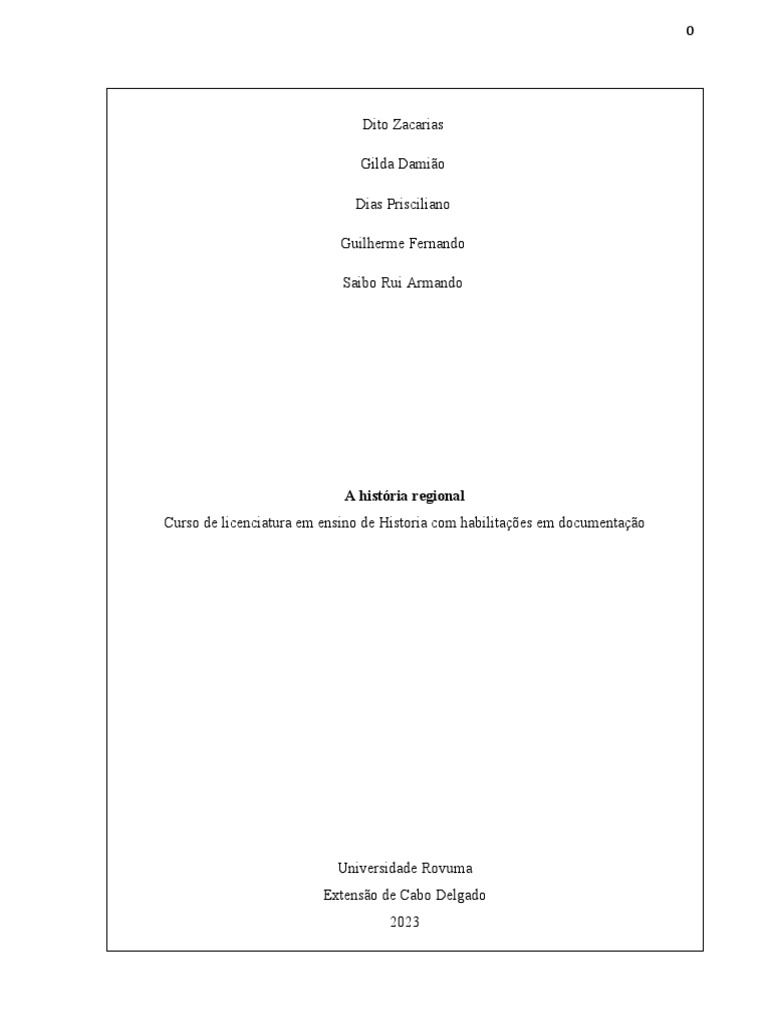 0

Dito Zacarias

Gilda Damião

Dias Prisciliano

Guilherme Fernando

Saibo Rui Armando

A história regional

Curso de licenciatura em ensino de Historia com habilitações em documentação

Universidade Rovuma
Extensão de Cabo Delgado
2023